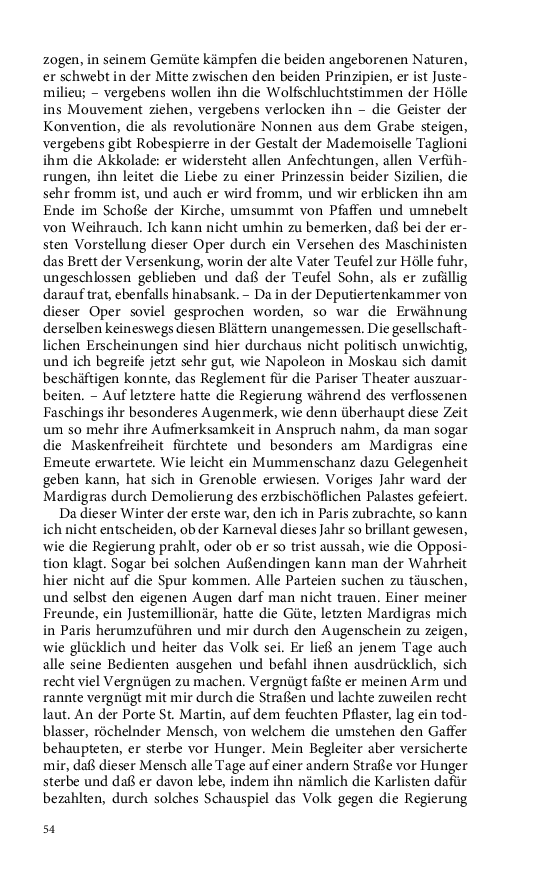 zogen, in seinem Gemüte kämpfen die beiden angeborenen Naturen, er schwebt in der Mitte zwischen den beiden Prinzipien, er ist Justemilieu; – vergebens wollen ihn die Wolfschluchtstimmen der Hölle ins Mouvement ziehen, vergebens verlocken ihn – die Geister der Konvention, die als revolutionäre Nonnen aus dem Grabe steigen, vergebens gibt Robespierre in der Gestalt der Mademoiselle Taglioni ihm die Akkolade: er widersteht allen Anfechtungen, allen Verführungen, ihn leitet die Liebe zu einer Prinzessin beider Sizilien, die sehr fromm ist, und auch er wird fromm, und wir erblicken ihn am Ende im Schoße der Kirche, umsummt von Pfaffen und umnebelt von Weihrauch. Ich kann nicht umhin zu bemerken, daß bei der ersten Vorstellung dieser Oper durch ein Versehen des Maschinisten das Brett der Versenkung, worin der alte Vater Teufel zur Hölle fuhr, ungeschlossen geblieben und daß der Teufel Sohn, als er zufällig darauf trat, ebenfalls hinabsank. – Da in der Deputiertenkammer von dieser Oper soviel gesprochen worden, so war die Erwähnung derselben keineswegs diesen Blättern unangemessen. Die gesellschaftlichen Erscheinungen sind hier durchaus nicht politisch unwichtig, und ich begreife jetzt sehr gut, wie Napoleon in Moskau sich damit beschäftigen konnte, das Reglement für die Pariser Theater auszuarbeiten. – Auf letztere hatte die Regierung während des verflossenen Faschings ihr besonderes Augenmerk, wie denn überhaupt diese Zeit um so mehr ihre Aufmerksamkeit in Anspruch nahm, da man sogar die Maskenfreiheit fürchtete und besonders am Mardigras eine Emeute erwartete. Wie leicht ein Mummenschanz dazu Gelegenheit geben kann, hat sich in Grenoble erwiesen. Voriges Jahr ward der Mardigras durch Demolierung des erzbischöflichen Palastes gefeiert.

Da dieser Winter der erste war, den ich in Paris zubrachte, so kann ich nicht entscheiden, ob der Karneval dieses Jahr so brillant gewesen, wie die Regierung prahlt, oder ob er so trist aussah, wie die Opposition klagt. Sogar bei solchen Außendingen kann man der Wahrheit hier nicht auf die Spur kommen. Alle Parteien suchen zu täuschen, und selbst den eigenen Augen darf man nicht trauen. Einer meiner Freunde, ein Justemillionär, hatte die Güte, letzten Mardigras mich in Paris herumzuführen und mir durch den Augenschein zu zeigen, wie glücklich und heiter das Volk sei. Er ließ an jenem Tage auch alle seine Bedienten ausgehen und befahl ihnen ausdrücklich, sich recht viel Vergnügen zu machen. Vergnügt faßte er meinen Arm und rannte vergnügt mit mir durch die Straßen und lachte zuweilen recht laut. An der Porte St. Martin, auf dem feuchten Pflaster, lag ein todblasser, röchelnder Mensch, von welchem die umstehen den Gaffer behaupteten, er sterbe vor Hunger. Mein Begleiter aber versicherte mir, daß dieser Mensch alle Tage auf einer andern Straße vor Hunger sterbe und daß er davon lebe, indem ihn nämlich die Karlisten dafür bezahlten, durch solches Schauspiel das Volk gegen die Regierung

54